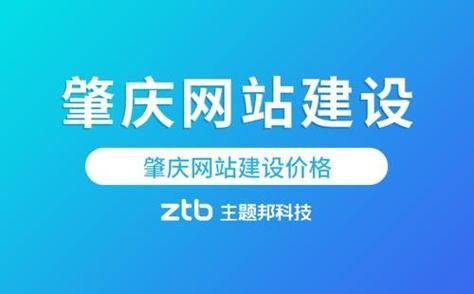 肇庆网站建设

肇庆网站建设价格

ztb 主题邦科技